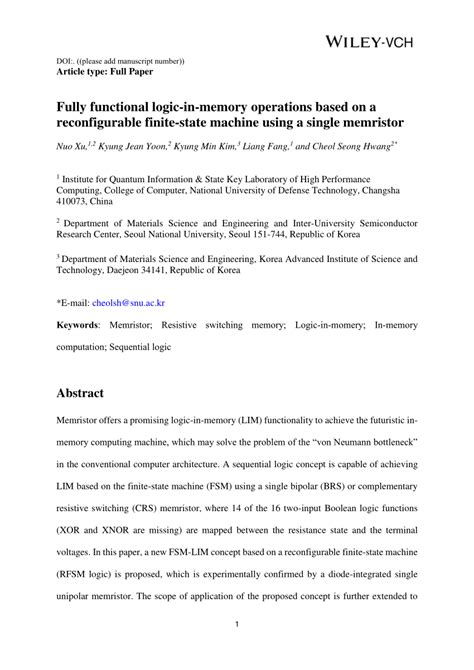 WILEY-VCH

DOI:. ((please add manuscript number))
Article type: Full Paper

Fully functional logic-in-memory operations based on a reconfigurable finite-state machine using a single memristor

Nuo Xu,$^{1,2}$ Kyung Jean Yoon,$^{2}$ Kyung Min Kim,$^{3}$ Liang Fang,$^{1}$ and Cheol Seong Hwang$^{2*}$

$^{1}$ Institute for Quantum Information & State Key Laboratory of High Performance Computing, College of Computer, National University of Defense Technology, Changsha 410073, China

$^{2}$ Department of Materials Science and Engineering and Inter-University Semiconductor Research Center, Seoul National University, Seoul 151-744, Republic of Korea

$^{3}$ Department of Materials Science and Engineering, Korea Advanced Institute of Science and Technology, Daejeon 34141, Republic of Korea

*E-mail: cheolsh@snu.ac.kr

Keywords: Memristor; Resistive switching memory; Logic-in-momery; In-memory computation; Sequential logic

Abstract

Memristor offers a promising logic-in-memory (LIM) functionality to achieve the futuristic in-memory computing machine, which may solve the problem of the “von Neumann bottleneck” in the conventional computer architecture. A sequential logic concept is capable of achieving LIM based on the finite-state machine (FSM) using a single bipolar (BRS) or complementary resistive switching (CRS) memristor, where 14 of the 16 two-input Boolean logic functions (XOR and XNOR are missing) are mapped between the resistance state and the terminal voltages. In this paper, a new FSM-LIM concept based on a reconfigurable finite-state machine (RFSM logic) is proposed, which is experimentally confirmed by a diode-integrated single unipolar memristor. The scope of application of the proposed concept is further extended to

1